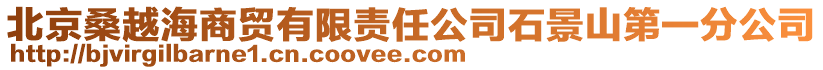 北京桑越海商贸有限责任公司石景山第一分公司
http://bjvirgilbarne1.cn.coovee.com